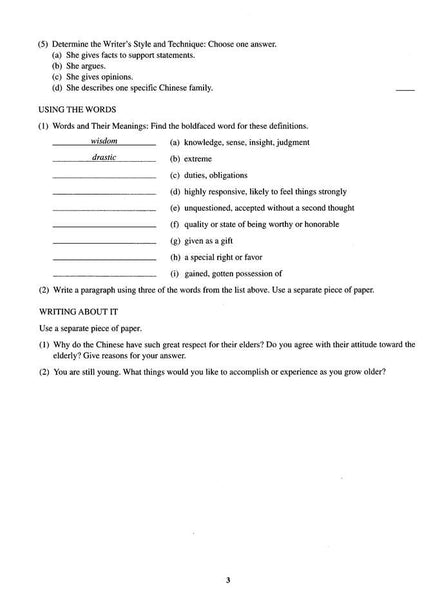 (5) Determine the Writer's Style and Technique: Choose one answer.
(a) She gives facts to support statements.
(b) She argues.
(c) She gives opinions.
(d) She describes one specific Chinese family. ____

USING THE WORDS

(1) Words and Their Meanings: Find the boldfaced word for these definitions.

wisdom (a) knowledge, sense, insight, judgment
drastic (b) extreme
____ (c) duties, obligations
____ (d) highly responsive, likely to feel things strongly
____ (e) unquestioned, accepted without a second thought
____ (f) quality or state of being worthy or honorable
____ (g) given as a gift
____ (h) a special right or favor
____ (i) gained, gotten possession of

(2) Write a paragraph using three of the words from the list above. Use a separate piece of paper.

WRITING ABOUT IT

Use a separate piece of paper.

(1) Why do the Chinese have such great respect for their elders? Do you agree with their attitude toward the elderly? Give reasons for your answer.

(2) You are still young. What things would you like to accomplish or experience as you grow older?

3